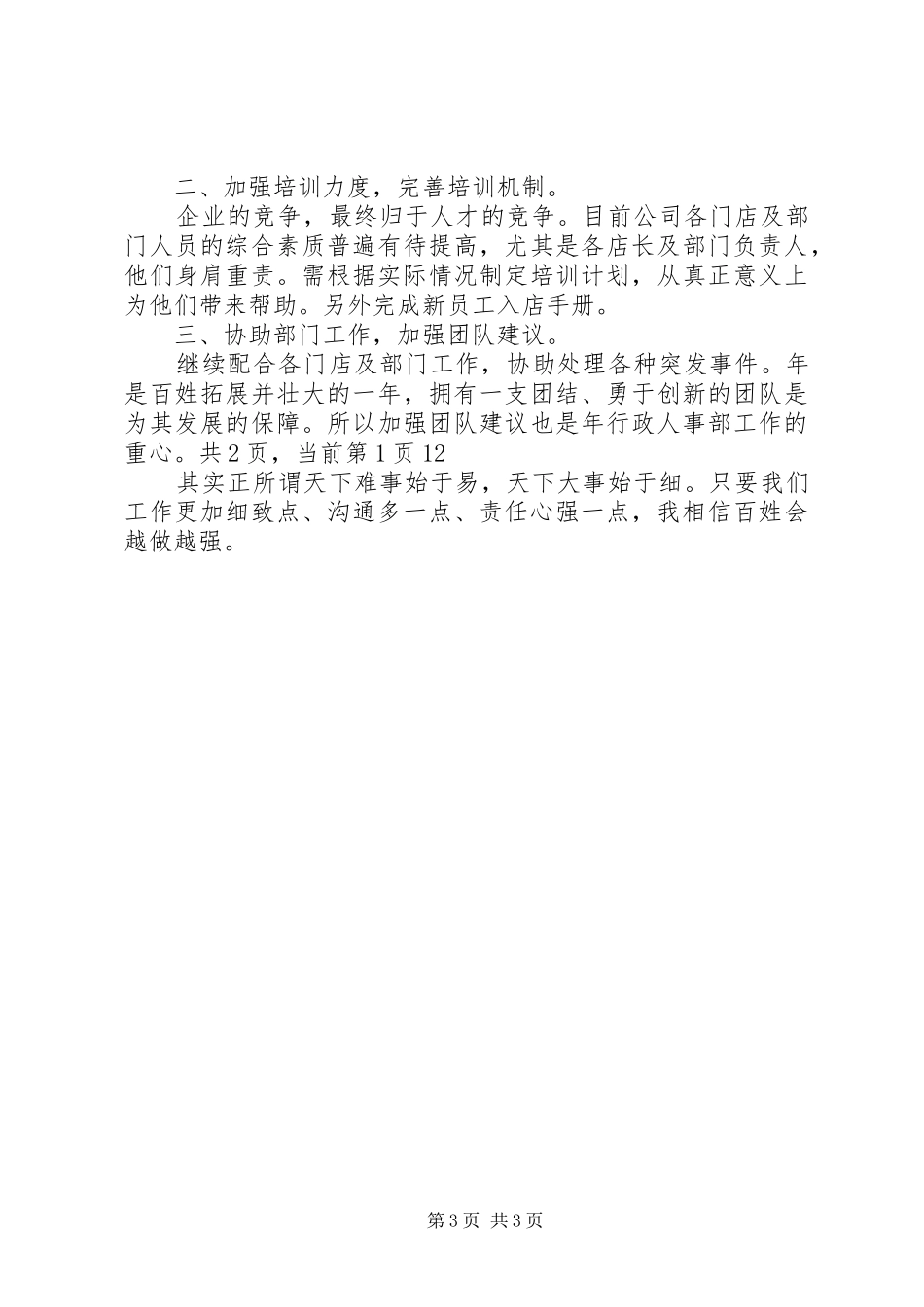 二、加强培训力度，完善培训机制。

企业的竞争，最终归于人才的竞争。目前公司各门店及部门人员的综合素质普遍有待提高，尤其是各店长及部门负责人，他们身肩重责。需根据实际情况制定培训计划，从真正意义上为他们带来帮助。另外完成新员工入店手册。

三、协助部门工作，加强团队建议。

继续配合各门店及部门工作，协助处理各种突发事件。年是百姓拓展并壮大的一年，拥有一支团结、勇于创新的团队是为其发展的保障。所以加强团队建议也是年行政人事部工作的重心。共2页，当前第1页12

其实正所谓天下难事始于易，天下大事始于细。只要我们工作更加细致点、沟通多一点、责任心强一点，我相信百姓会越做越强。

第3页 共3页